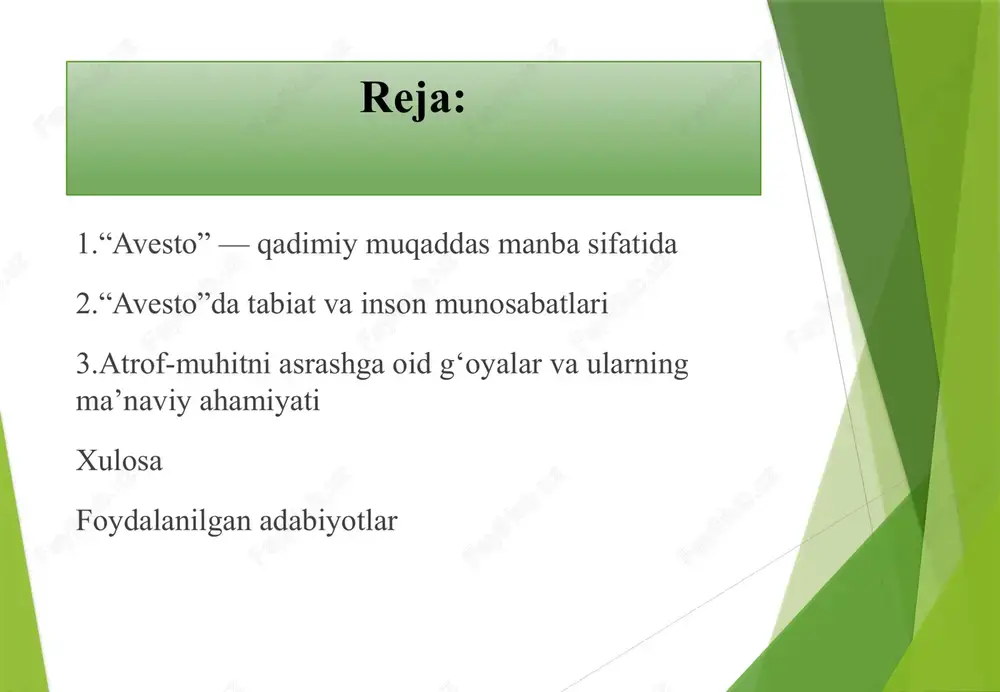 Reja:

1.“Avesto” — qadimiy muqaddas manba sifatida

2.“Avesto”da tabiat va inson munosabatlari

3.Atrof-muhitni asrashga oid g‘oyalar va ularning ma’naviy ahamiyati

Xulosa

Foydalanilgan adabiyotlar